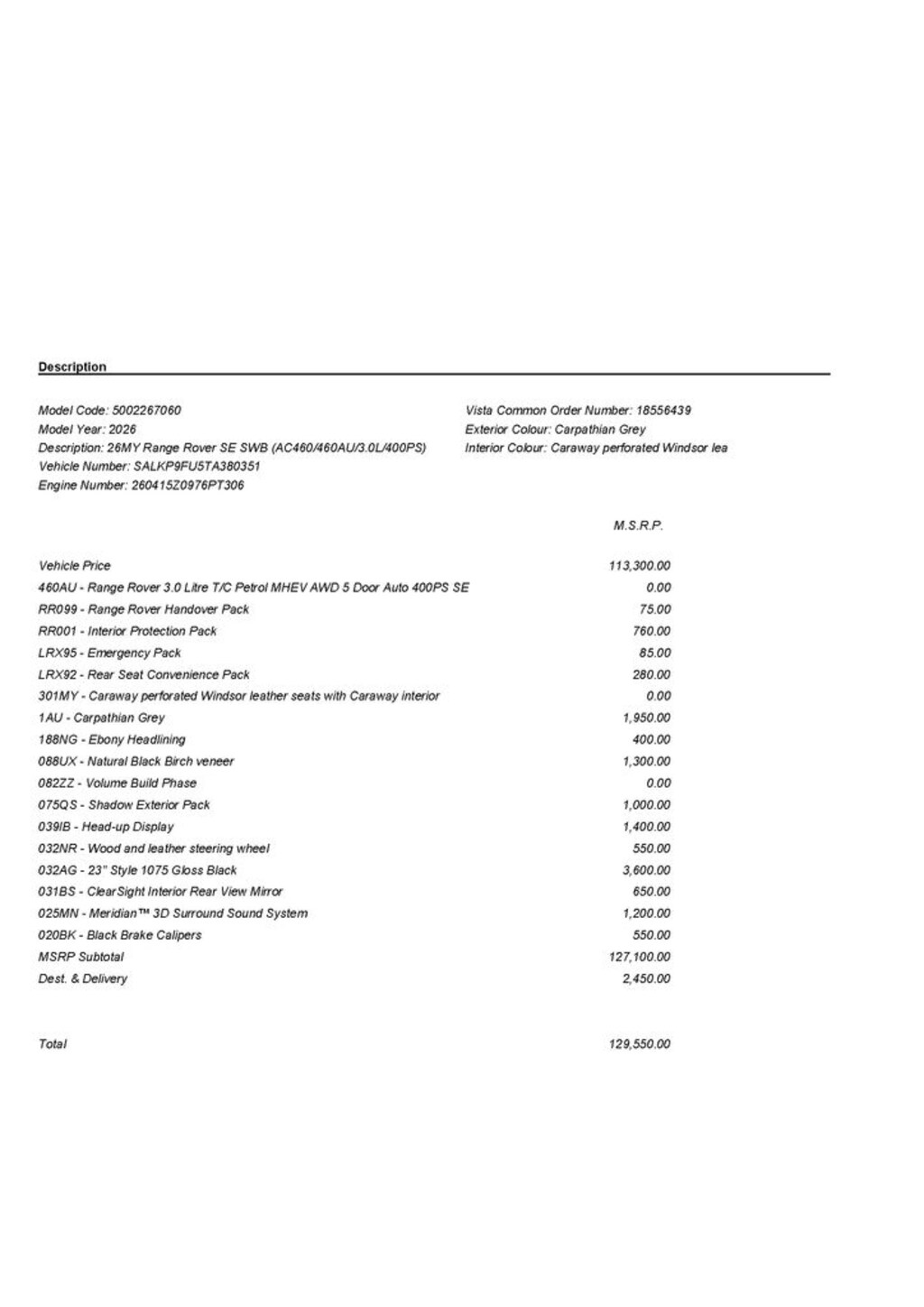 Description

Model Code: 5002267060
Model Year: 2026
Description: 26MY Range Rover SE SWB (AC460/460AU/3.0L/400PS)
Vehicle Number: SALKP9FU5TA380351
Engine Number: 260415Z0976PT306

Vista Common Order Number: 18556439
Exterior Colour: Carpathian Grey
Interior Colour: Caraway perforated Windsor lea

| | M.S.R.P. |
|---|---|
| Vehicle Price | 113,300.00 |
| 460AU - Range Rover 3.0 Litre T/C Petrol MHEV AWD 5 Door Auto 400PS SE | 0.00 |
| RR099 - Range Rover Handover Pack | 75.00 |
| RR001 - Interior Protection Pack | 760.00 |
| LRX95 - Emergency Pack | 85.00 |
| LRX92 - Rear Seat Convenience Pack | 280.00 |
| 301MY - Caraway perforated Windsor leather seats with Caraway interior | 0.00 |
| 1AU - Carpathian Grey | 1,950.00 |
| 188NG - Ebony Headlining | 400.00 |
| 088UX - Natural Black Birch veneer | 1,300.00 |
| 082ZZ - Volume Build Phase | 0.00 |
| 075QS - Shadow Exterior Pack | 1,000.00 |
| 039IB - Head-up Display | 1,400.00 |
| 032NR - Wood and leather steering wheel | 550.00 |
| 032AG - 23" Style 1075 Gloss Black | 3,600.00 |
| 031BS - ClearSight Interior Rear View Mirror | 650.00 |
| 025MN - Meridian™ 3D Surround Sound System | 1,200.00 |
| 020BK - Black Brake Calipers | 550.00 |
| MSRP Subtotal | 127,100.00 |
| Dest. & Delivery | 2,450.00 |
| Total | 129,550.00 |